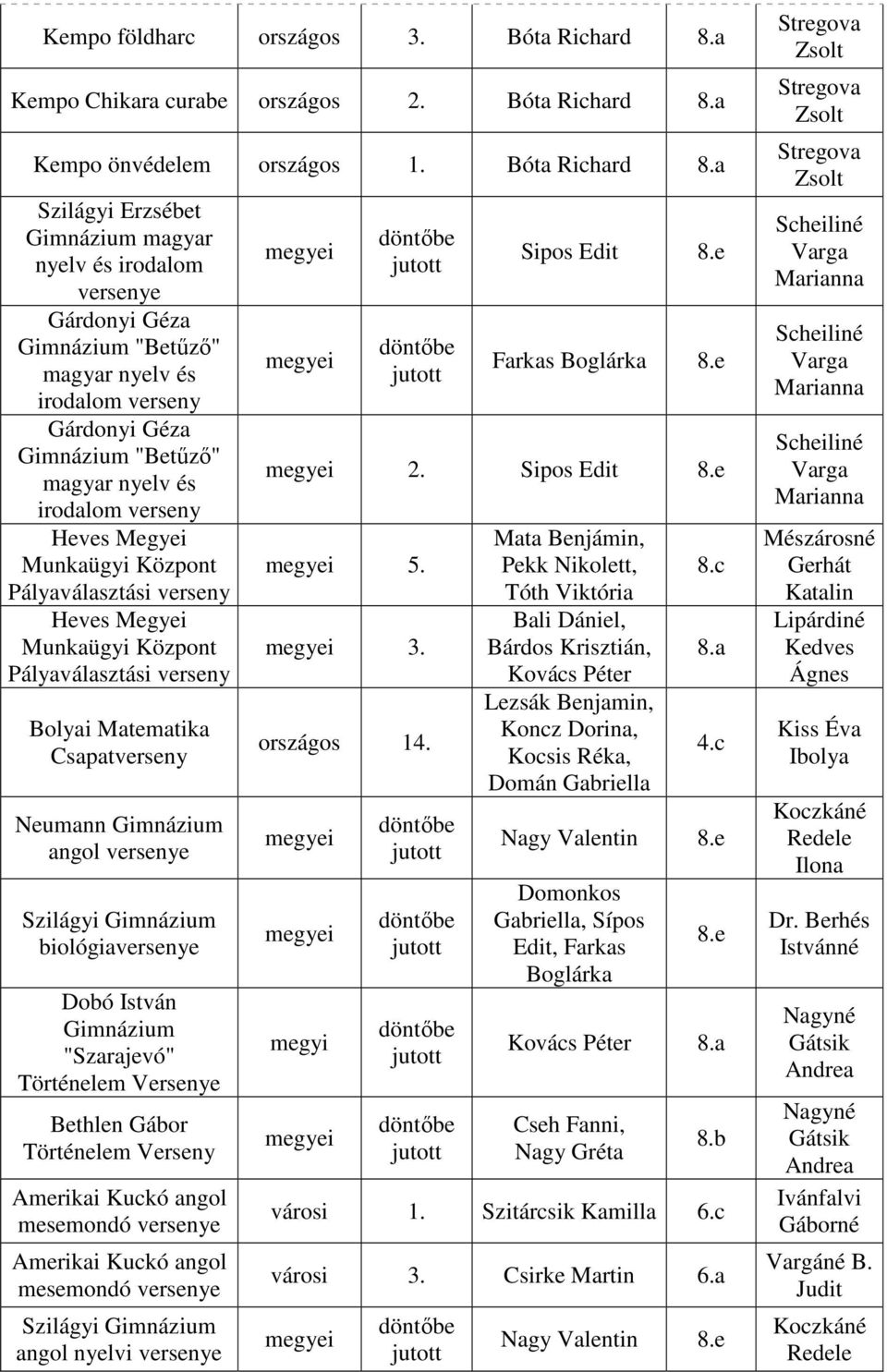 | | | | | | |
|---|---|---|---|---|---|
| Kempo földharc | országos | 3. | Bóta Richard | 8.a | Stregova Zsolt |
| Kempo Chikara curabe | országos | 2. | Bóta Richard | 8.a | Stregova Zsolt |
| Kempo önvédelem | országos | 1. | Bóta Richard | 8.a | Stregova Zsolt |
| Szilágyi Erzsébet Gimnázium magyar nyelv és irodalom versenye | megyei | döntőbe jutott | Sipos Edit | 8.e | Scheiliné Varga Marianna |
| Gárdonyi Géza Gimnázium "Betűző" magyar nyelv és irodalom verseny | megyei | döntőbe jutott | Farkas Boglárka | 8.e | Scheiliné Varga Marianna |
| Gárdonyi Géza Gimnázium "Betűző" magyar nyelv és irodalom verseny | megyei | 2. | Sipos Edit | 8.e | Scheiliné Varga Marianna |
| Heves Megyei Munkaügyi Központ Pályaválasztási verseny | megyei | 5. | Mata Benjámin, Pekk Nikolett, Tóth Viktória | 8.c | Mészárosné Gerhát Katalin |
| Heves Megyei Munkaügyi Központ Pályaválasztási verseny | megyei | 3. | Bali Dániel, Bárdos Krisztián, Kovács Péter | 8.a | Lipárdiné Kedves Ágnes |
| Bolyai Matematika Csapatverseny | országos | 14. | Lezsák Benjamin, Koncz Dorina, Kocsis Réka, Domán Gabriella | 4.c | Kiss Éva Ibolya |
| Neumann Gimnázium angol versenye | megyei | döntőbe jutott | Nagy Valentin | 8.e | Koczkáné Redele Ilona |
| Szilágyi Gimnázium biológiaversenye | megyei | döntőbe jutott | Domonkos Gabriella, Sípos Edit, Farkas Boglárka | 8.e | Dr. Berhés Istvánné |
| Dobó István Gimnázium "Szarajevó" Történelem Versenye | megyi | döntőbe jutott | Kovács Péter | 8.a | Nagyné Gátsik Andrea |
| Bethlen Gábor Történelem Verseny | megyei | döntőbe jutott | Cseh Fanni, Nagy Gréta | 8.b | Nagyné Gátsik Andrea |
| Amerikai Kuckó angol mesemondó versenye | városi | 1. | Szitárcsik Kamilla | 6.c | Ivánfalvi Gáborné |
| Amerikai Kuckó angol mesemondó versenye | városi | 3. | Csirke Martin | 6.a | Vargáné B. Judit |
| Szilágyi Gimnázium angol nyelvi versenye | megyei | döntőbe jutott | Nagy Valentin | 8.e | Koczkáné Redele |